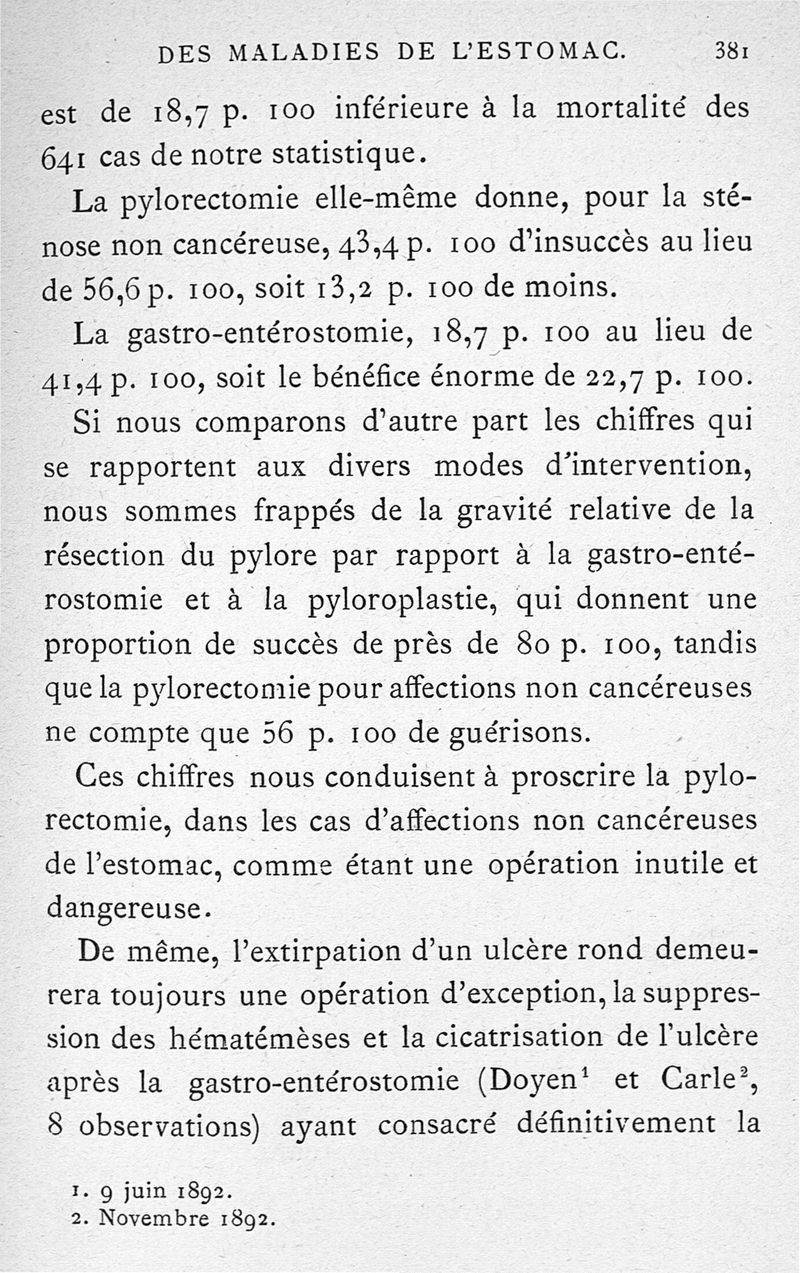 DES MALADIES DE L'ESTOMAC. 381

est de 18,7 p. 100 inférieure à la mortalité des 641 cas de notre statistique.

La pylorectomie elle-même donne, pour la sténose non cancéreuse, 43,4 p. 100 d'insuccès au lieu de 56,6 p. 100, soit 13,2 p. 100 de moins.

La gastro-entérostomie, 18,7 p. 100 au lieu de 41,4 p. 100, soit le bénéfice énorme de 22,7 p. 100.

Si nous comparons d'autre part les chiffres qui se rapportent aux divers modes d'intervention, nous sommes frappés de la gravité relative de la résection du pylore par rapport à la gastro-entérostomie et à la pyloroplastie, qui donnent une proportion de succès de près de 80 p. 100, tandis que la pylorectomie pour affections non cancéreuses ne compte que 56 p. 100 de guérisons.

Ces chiffres nous conduisent à proscrire la pylorectomie, dans les cas d'affections non cancéreuses de l'estomac, comme étant une opération inutile et dangereuse.

De même, l'extirpation d'un ulcère rond demeurera toujours une opération d'exception, la suppression des hématémèses et la cicatrisation de l'ulcère après la gastro-entérostomie (Doyen$^1$ et Carle$^2$, 8 observations) ayant consacré définitivement la

1. 9 juin 1892.
2. Novembre 1892.